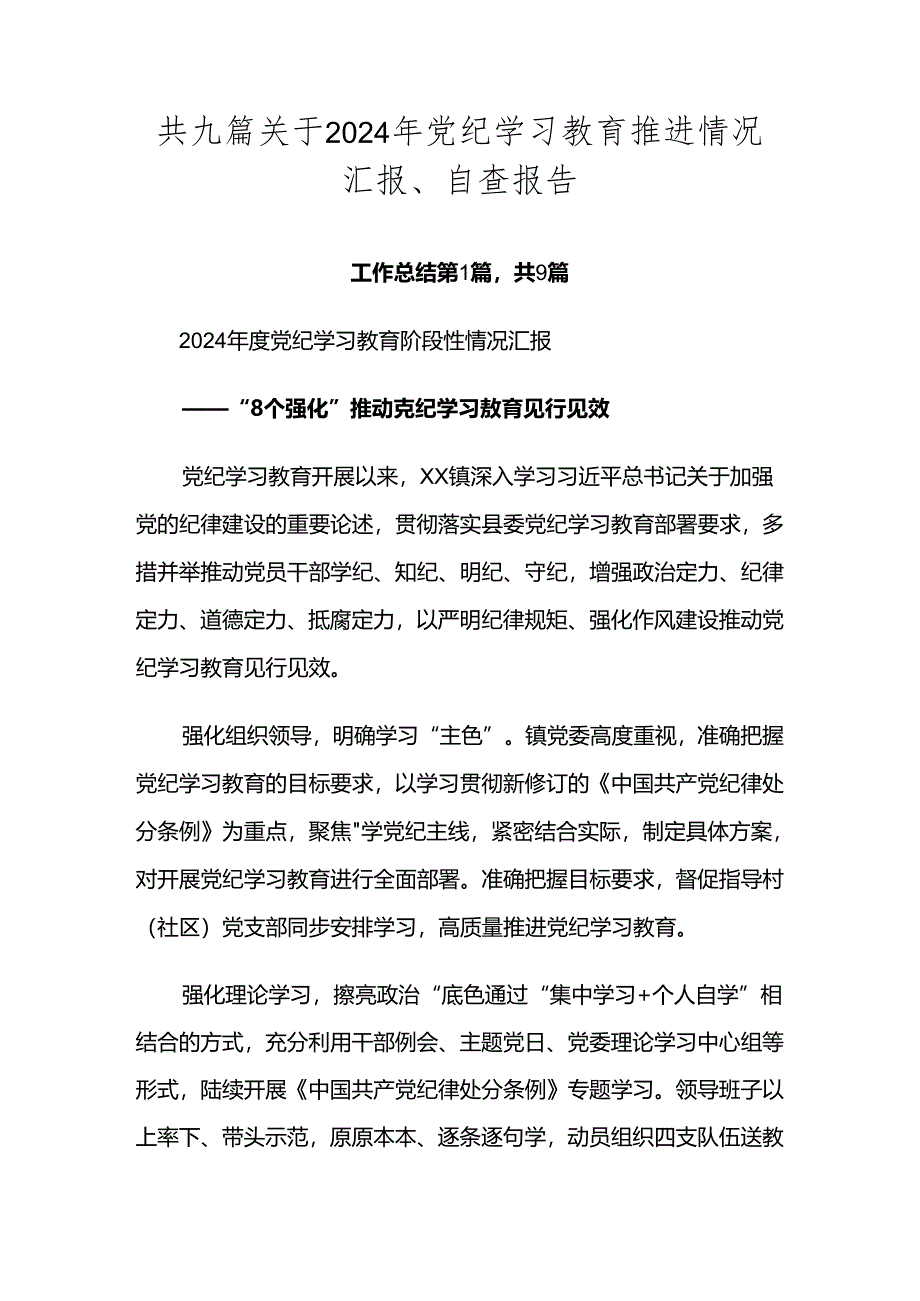 共九篇关于2024年党纪学习教育推进情况汇报、自查报告

工作总结第1篇，共9篇

2024年度党纪学习教育阶段性情况汇报

——“8个强化”推动克纪学习教育见行见效

党纪学习教育开展以来，XX镇深入学习习近平总书记关于加强党的纪律建设的重要论述，贯彻落实县委党纪学习教育部署要求，多措并举推动党员干部学纪、知纪、明纪、守纪，增强政治定力、纪律定力、道德定力、抵腐定力，以严明纪律规矩、强化作风建设推动党纪学习教育见行见效。

强化组织领导，明确学习“主色”。镇党委高度重视，准确把握党纪学习教育的目标要求，以学习贯彻新修订的《中国共产党纪律处分条例》为重点，聚焦"学党纪主线，紧密结合实际，制定具体方案，对开展党纪学习教育进行全面部署。准确把握目标要求，督促指导村（社区）党支部同步安排学习，高质量推进党纪学习教育。

强化理论学习，擦亮政治“底色通过“集中学习+个人自学”相结合的方式，充分利用干部例会、主题党日、党委理论学习中心组等形式，陆续开展《中国共产党纪律处分条例》专题学习。领导班子以上率下、带头示范，原原本本、逐条逐句学，动员组织四支队伍送教